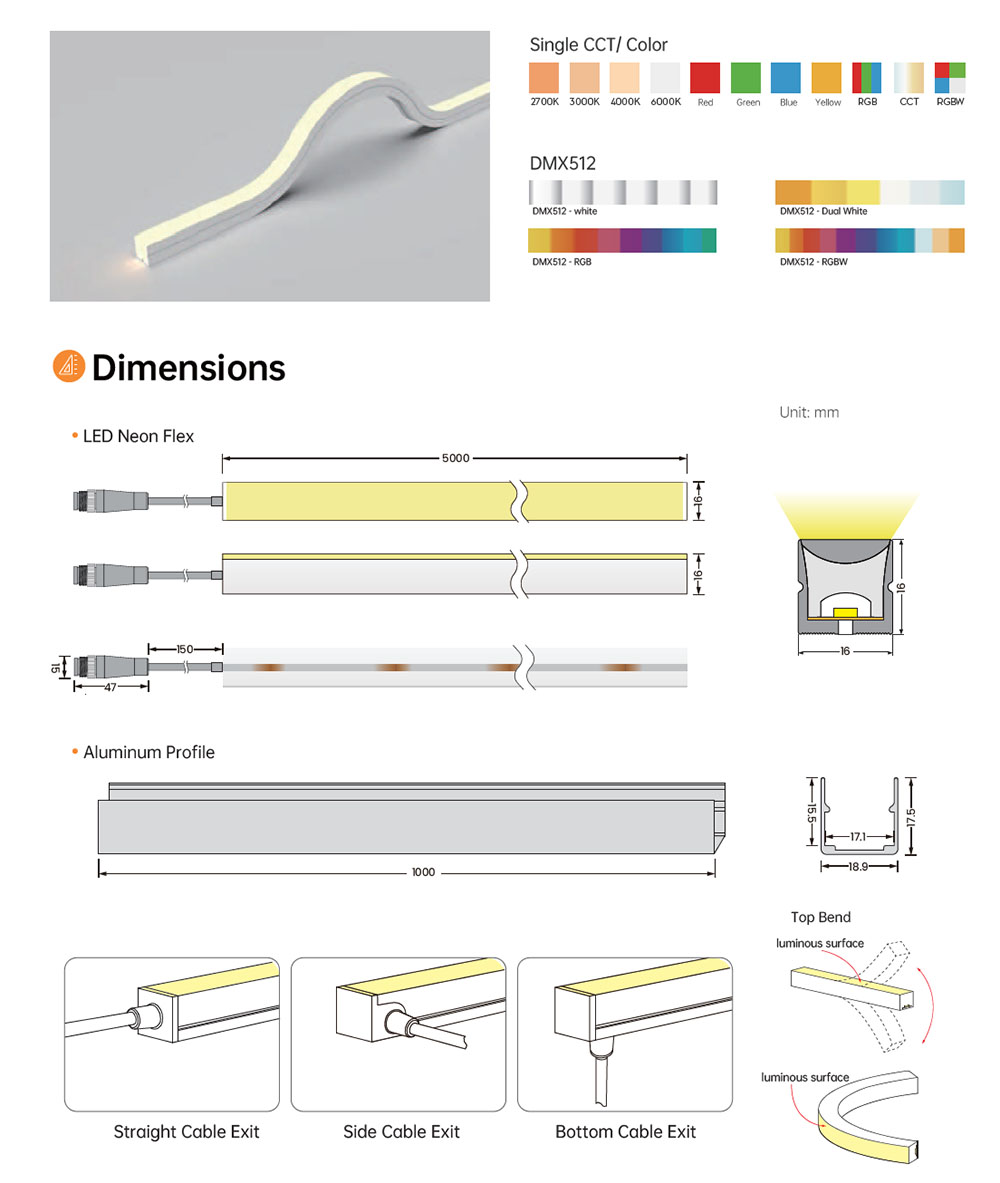 Single CCT/ Color

2700K 3000K 4000K 6000K Red Green Blue Yellow RGB CCT RGBW

DMX512

DMX512 - white

DMX512 - Dual White

DMX512 - RGB

DMX512 - RGBW

Dimensions

Unit: mm

• LED Neon Flex

5000

16

16

150

15

47

16

16

• Aluminum Profile

1000

15.5

17.1

17.5

18.9

Top Bend

luminous surface

luminous surface

Straight Cable Exit

Side Cable Exit

Bottom Cable Exit